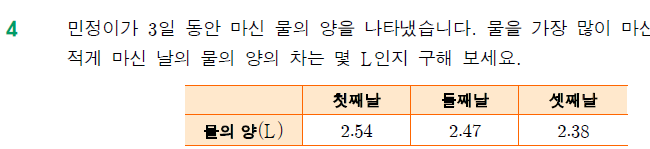 4 민정이가 3일 동안 마신 물의 양을 나타냈습니다. 물을 가장 많이 마신
적게 마신 날의 물의 양의 차는 몇 L인지 구해 보세요.

| | 첫째날 | 둘째날 | 셋째날 |
|---|---|---|---|
| 물의 양(L) | 2.54 | 2.47 | 2.38 |